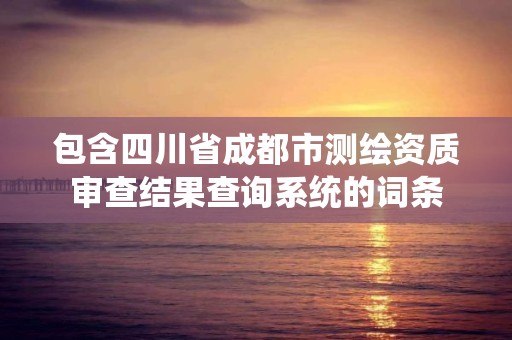 包含四川省成都市测绘资质审查结果查询系统的词条